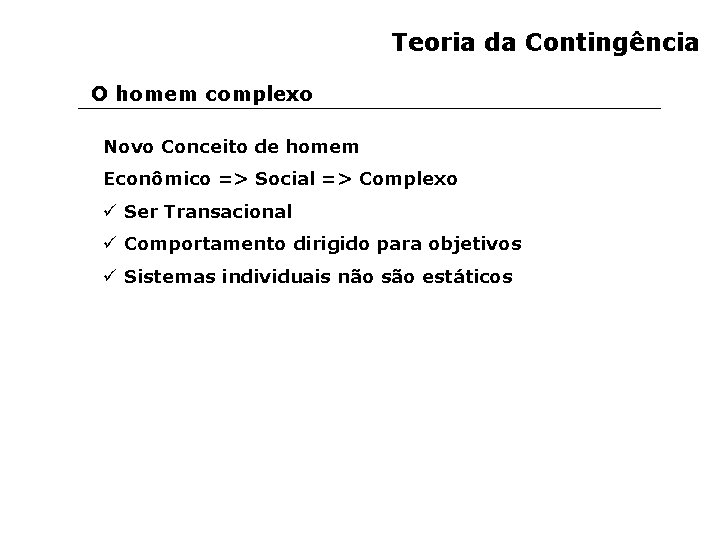 Teoria da Contingência

O homem complexo

Novo Conceito de homem

Econômico => Social => Complexo

✓ Ser Transacional

✓ Comportamento dirigido para objetivos

✓ Sistemas individuais não são estáticos